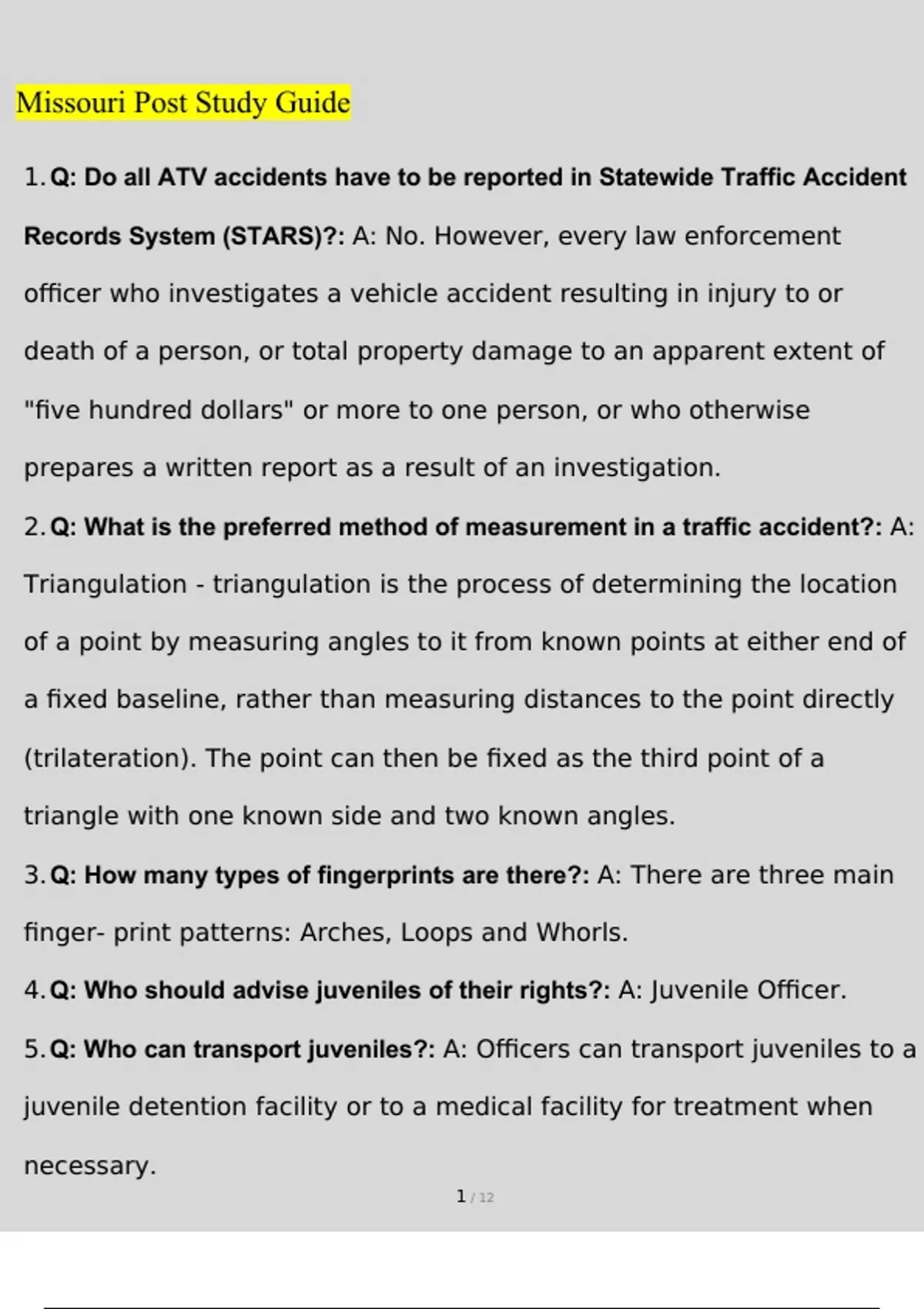 Missouri Post Study Guide

1. Q: Do all ATV accidents have to be reported in Statewide Traffic Accident Records System (STARS)?: A: No. However, every law enforcement officer who investigates a vehicle accident resulting in injury to or death of a person, or total property damage to an apparent extent of "five hundred dollars" or more to one person, or who otherwise prepares a written report as a result of an investigation.

2. Q: What is the preferred method of measurement in a traffic accident?: A: Triangulation - triangulation is the process of determining the location of a point by measuring angles to it from known points at either end of a fixed baseline, rather than measuring distances to the point directly (trilateration). The point can then be fixed as the third point of a triangle with one known side and two known angles.

3. Q: How many types of fingerprints are there?: A: There are three main finger- print patterns: Arches, Loops and Whorls.

4. Q: Who should advise juveniles of their rights?: A: Juvenile Officer.

5. Q: Who can transport juveniles?: A: Officers can transport juveniles to a juvenile detention facility or to a medical facility for treatment when necessary.

1 / 12